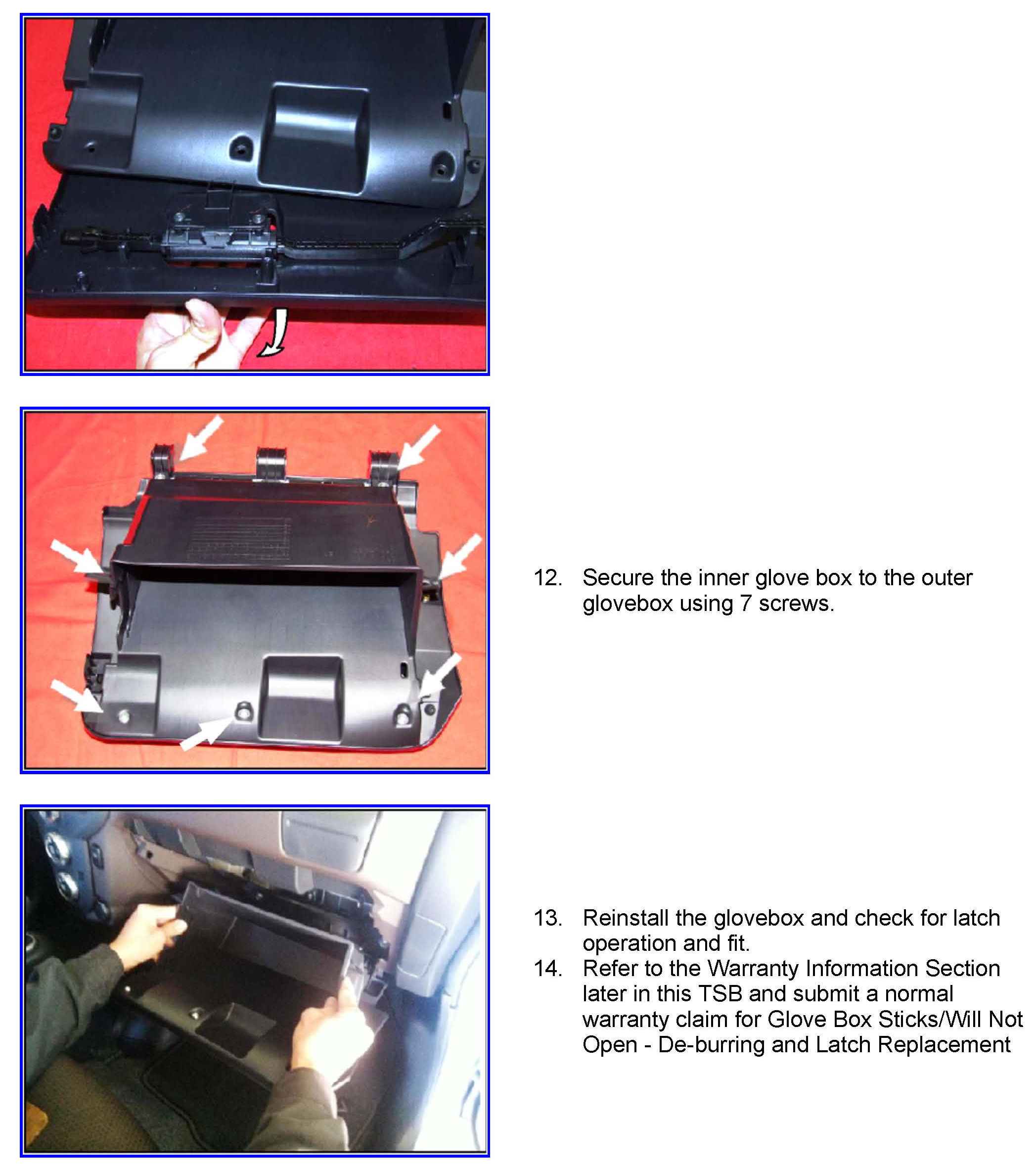 12. Secure the inner glove box to the outer glovebox using 7 screws.

13. Reinstall the glovebox and check for latch operation and fit.

14. Refer to the Warranty Information Section later in this TSB and submit a normal warranty claim for Glove Box Sticks/Will Not Open - De-burring and Latch Replacement